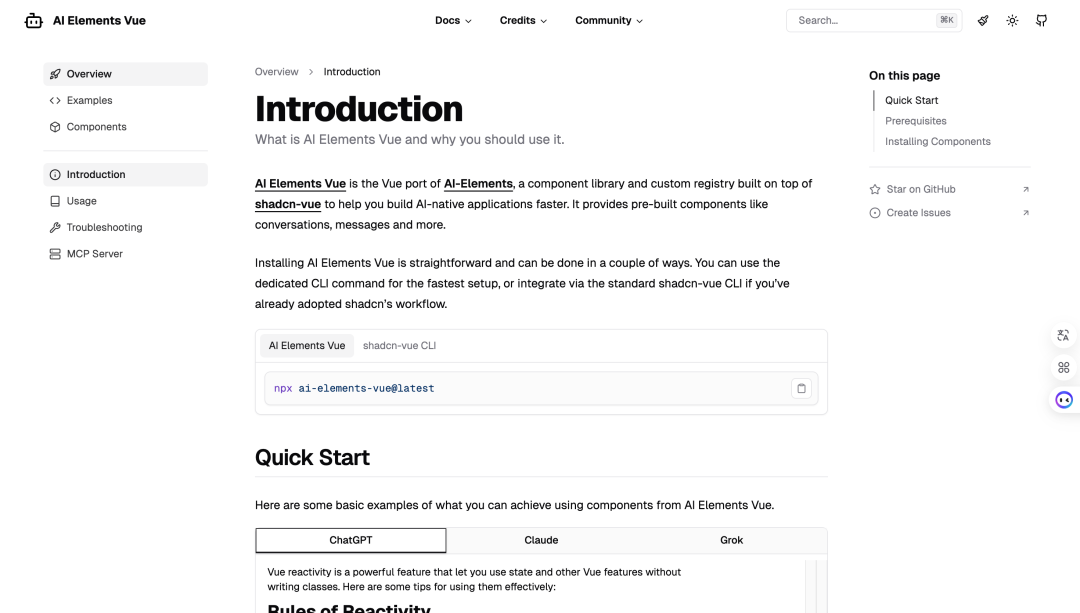 AI Elements Vue

Docs Credits Community

Search... ⌘K

Overview
Examples
Components

Introduction
Usage
Troubleshooting
MCP Server

Overview > Introduction

Introduction

What is AI Elements Vue and why you should use it.

AI Elements Vue is the Vue port of AI-Elements, a component library and custom registry built on top of shadcn-vue to help you build AI-native applications faster. It provides pre-built components like conversations, messages and more.

Installing AI Elements Vue is straightforward and can be done in a couple of ways. You can use the dedicated CLI command for the fastest setup, or integrate via the standard shadcn-vue CLI if you've already adopted shadcn's workflow.

AI Elements Vue shadcn-vue CLI

npx ai-elements-vue@latest

Quick Start

Here are some basic examples of what you can achieve using components from AI Elements Vue.

ChatGPT Claude Grok

Vue reactivity is a powerful feature that let you use state and other Vue features without writing classes. Here are some tips for using them effectively:

Rules of Reactivity

On this page

Quick Start
Prerequisites
Installing Components

Star on GitHub
Create Issues